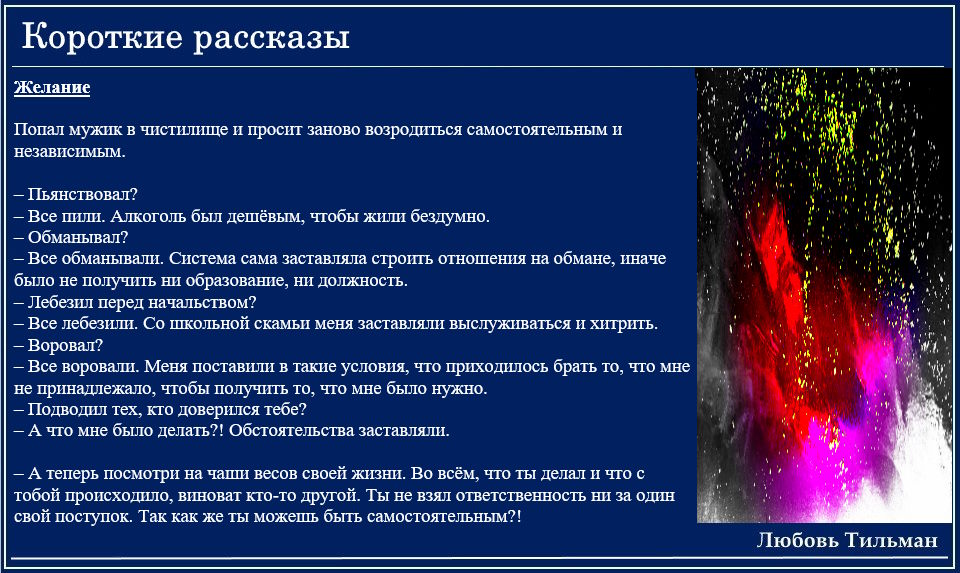 Короткие рассказы

Желание

Попал мужик в чистилище и просит заново возродиться самостоятельным и независимым.

– Пьянствовал?
– Все пили. Алкоголь был дешёвым, чтобы жили бездумно.
– Обманывал?
– Все обманывали. Система сама заставляла строить отношения на обмане, иначе было не получить ни образование, ни должность.
– Лебезил перед начальством?
– Все лебезили. Со школьной скамьи меня заставляли выслуживаться и хитрить.
– Воровал?
– Все воровали. Меня поставили в такие условия, что приходилось брать то, что мне не принадлежало, чтобы получить то, что мне было нужно.
– Подводил тех, кто доверился тебе?
– А что мне было делать?! Обстоятельства заставляли.

– А теперь посмотри на чаши весов своей жизни. Во всём, что ты делал и что с тобой происходило, виноват кто-то другой. Ты не взял ответственность ни за один свой поступок. Так как же ты можешь быть самостоятельным?!

Любовь Тильман